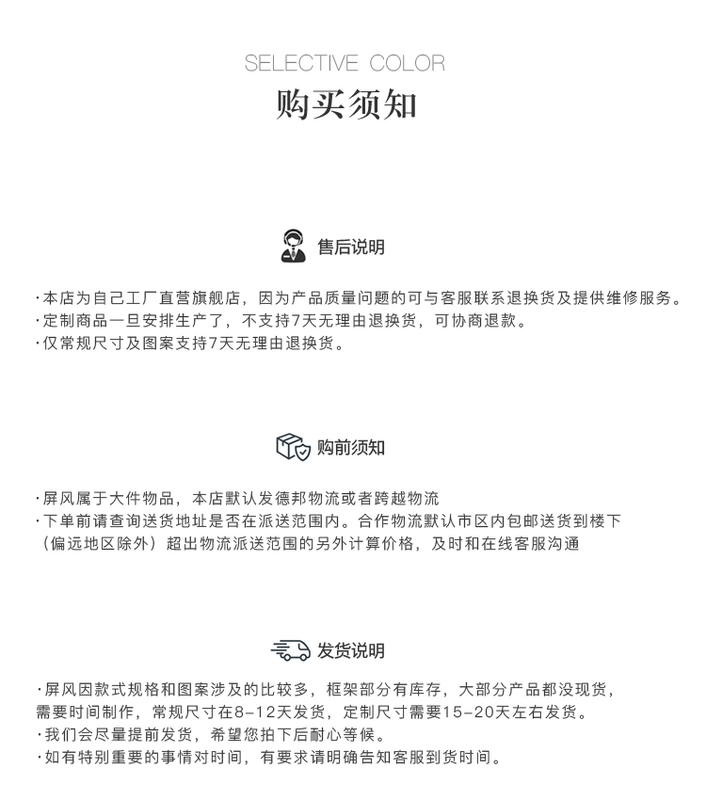 SELECTIVE COLOR
购买须知

售后说明

·本店为自己工厂直营旗舰店，因为产品质量问题的可与客服联系退换货及提供维修服务。
·定制商品一旦安排生产了，不支持7天无理由退换货，可协商退款。
·仅常规尺寸及图案支持7天无理由退换货。

购前须知

·屏风属于大件物品，本店默认发德邦物流或者跨越物流
·下单前请查询送货地址是否在派送范围内。合作物流默认市区内包邮送货到楼下（偏远地区除外）超出物流派送范围的另外计算价格，及时和在线客服沟通

发货说明

·屏风因款式规格和图案涉及的比较多，框架部分有库存，大部分产品都没现货，需要时间制作，常规尺寸在8-12天发货，定制尺寸需要15-20天左右发货。
·我们会尽量提前发货，希望您拍下后耐心等候。
·如有特别重要的事情对时间，有要求请明确告知客服到货时间。